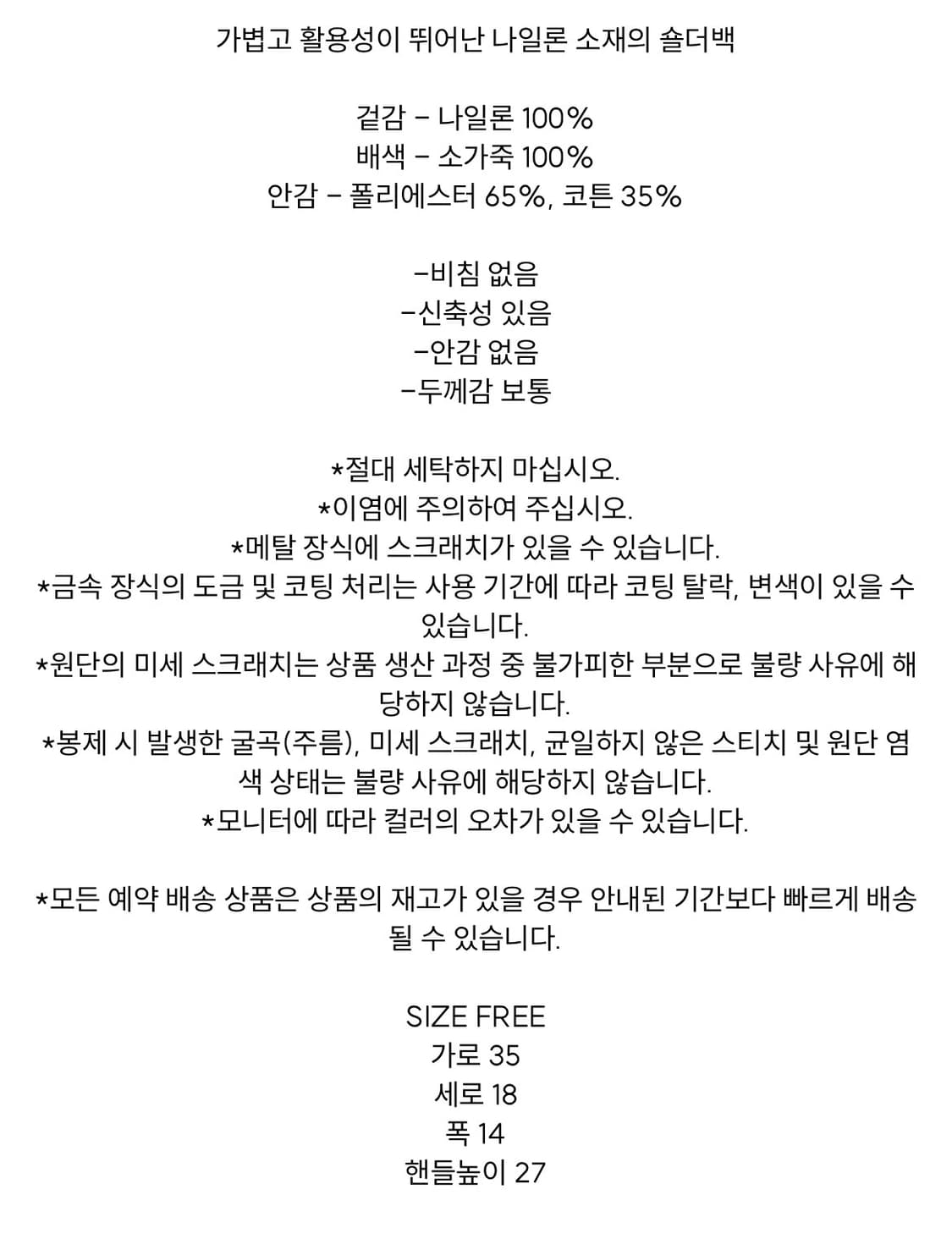 가볍고 활용성이 뛰어난 나일론 소재의 숄더백

겉감 - 나일론 100%
배색 - 소가죽 100%
안감 - 폴리에스터 65%, 코튼 35%

-비침 없음
-신축성 있음
-안감 없음
-두께감 보통

*절대 세탁하지 마십시오.
*이염에 주의하여 주십시오.
*메탈 장식에 스크래치가 있을 수 있습니다.
*금속 장식의 도금 및 코팅 처리는 사용 기간에 따라 코팅 탈락, 변색이 있을 수 있습니다.
*원단의 미세 스크래치는 상품 생산 과정 중 불가피한 부분으로 불량 사유에 해당하지 않습니다.
*봉제 시 발생한 굴곡(주름), 미세 스크래치, 균일하지 않은 스티치 및 원단 염색 상태는 불량 사유에 해당하지 않습니다.
*모니터에 따라 컬러의 오차가 있을 수 있습니다.

*모든 예약 배송 상품은 상품의 재고가 있을 경우 안내된 기간보다 빠르게 배송될 수 있습니다.

SIZE FREE
가로 35
세로 18
폭 14
핸들높이 27